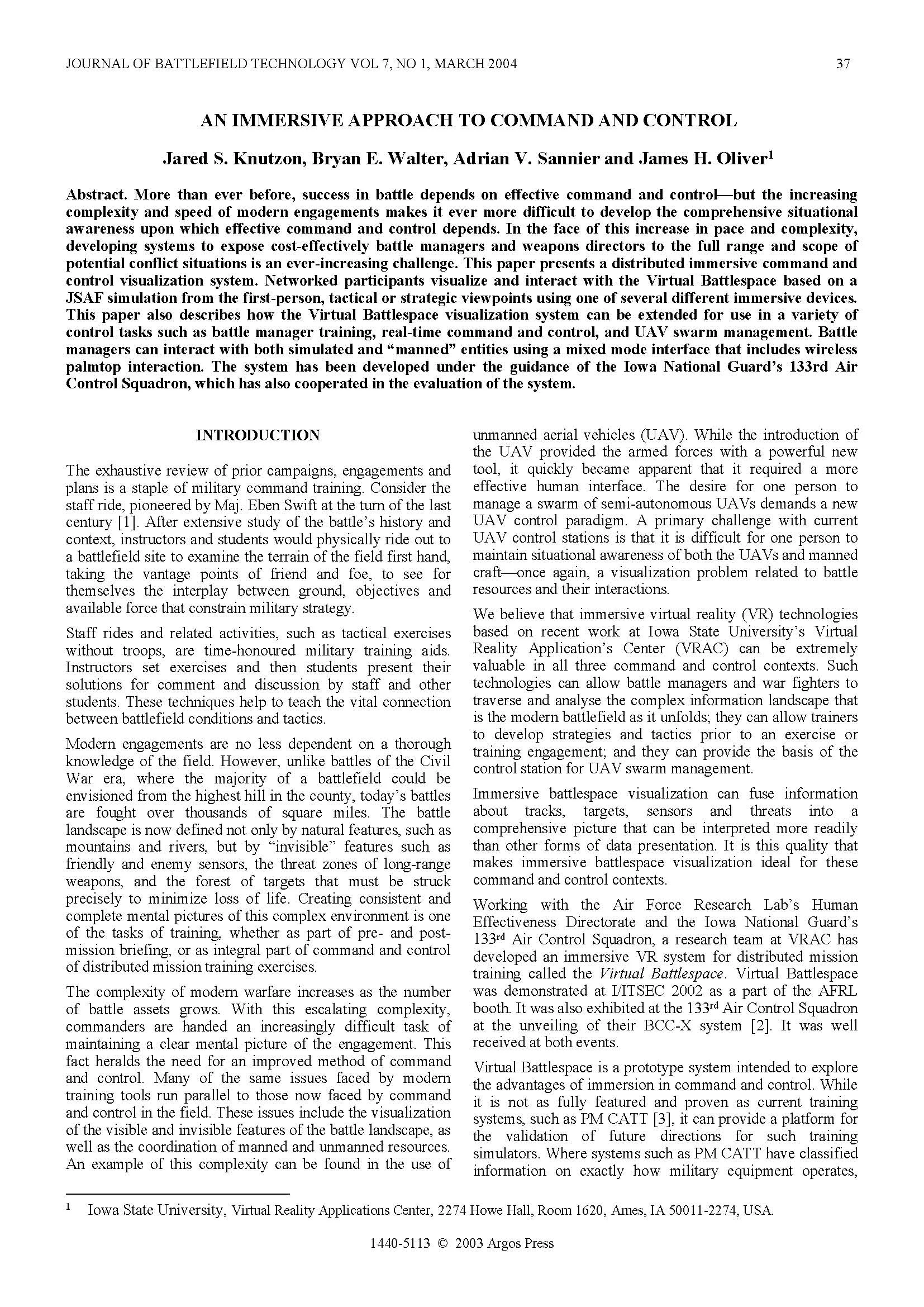 JOURNAL OF BATTLEFIELD TECHNOLOGY VOL 7, NO 1, MARCH 2004 37

AN IMMERSIVE APPROACH TO COMMAND AND CONTROL

Jared S. Knutzon, Bryan E. Walter, Adrian V. Sannier and James H. Oliver$^1$

Abstract. More than ever before, success in battle depends on effective command and control—but the increasing complexity and speed of modern engagements makes it ever more difficult to develop the comprehensive situational awareness upon which effective command and control depends. In the face of this increase in pace and complexity, developing systems to expose cost-effectively battle managers and weapons directors to the full range and scope of potential conflict situations is an ever-increasing challenge. This paper presents a distributed immersive command and control visualization system. Networked participants visualize and interact with the Virtual Battlespace based on a JSAF simulation from the first-person, tactical or strategic viewpoints using one of several different immersive devices. This paper also describes how the Virtual Battlespace visualization system can be extended for use in a variety of control tasks such as battle manager training, real-time command and control, and UAV swarm management. Battle managers can interact with both simulated and "manned" entities using a mixed mode interface that includes wireless palmtop interaction. The system has been developed under the guidance of the Iowa National Guard's 133rd Air Control Squadron, which has also cooperated in the evaluation of the system.

INTRODUCTION

The exhaustive review of prior campaigns, engagements and plans is a staple of military command training. Consider the staff ride, pioneered by Maj. Eben Swift at the turn of the last century [1]. After extensive study of the battle's history and context, instructors and students would physically ride out to a battlefield site to examine the terrain of the field first hand, taking the vantage points of friend and foe, to see for themselves the interplay between ground, objectives and available force that constrain military strategy.

Staff rides and related activities, such as tactical exercises without troops, are time-honoured military training aids. Instructors set exercises and then students present their solutions for comment and discussion by staff and other students. These techniques help to teach the vital connection between battlefield conditions and tactics.

Modern engagements are no less dependent on a thorough knowledge of the field. However, unlike battles of the Civil War era, where the majority of a battlefield could be envisioned from the highest hill in the county, today's battles are fought over thousands of square miles. The battle landscape is now defined not only by natural features, such as mountains and rivers, but by "invisible" features such as friendly and enemy sensors, the threat zones of long-range weapons, and the forest of targets that must be struck precisely to minimize loss of life. Creating consistent and complete mental pictures of this complex environment is one of the tasks of training, whether as part of pre- and post-mission briefing, or as integral part of command and control of distributed mission training exercises.

The complexity of modern warfare increases as the number of battle assets grows. With this escalating complexity, commanders are handed an increasingly difficult task of maintaining a clear mental picture of the engagement. This fact heralds the need for an improved method of command and control. Many of the same issues faced by modern training tools run parallel to those now faced by command and control in the field. These issues include the visualization of the visible and invisible features of the battle landscape, as well as the coordination of manned and unmanned resources. An example of this complexity can be found in the use of unmanned aerial vehicles (UAV). While the introduction of the UAV provided the armed forces with a powerful new tool, it quickly became apparent that it required a more effective human interface. The desire for one person to manage a swarm of semi-autonomous UAVs demands a new UAV control paradigm. A primary challenge with current UAV control stations is that it is difficult for one person to maintain situational awareness of both the UAVs and manned craft—once again, a visualization problem related to battle resources and their interactions.

We believe that immersive virtual reality (VR) technologies based on recent work at Iowa State University's Virtual Reality Application's Center (VRAC) can be extremely valuable in all three command and control contexts. Such technologies can allow battle managers and war fighters to traverse and analyse the complex information landscape that is the modern battlefield as it unfolds; they can allow trainers to develop strategies and tactics prior to an exercise or training engagement; and they can provide the basis of the control station for UAV swarm management.

Immersive battlespace visualization can fuse information about tracks, targets, sensors and threats into a comprehensive picture that can be interpreted more readily than other forms of data presentation. It is this quality that makes immersive battlespace visualization ideal for these command and control contexts.

Working with the Air Force Research Lab's Human Effectiveness Directorate and the Iowa National Guard's 133$^{rd}$ Air Control Squadron, a research team at VRAC has developed an immersive VR system for distributed mission training called the Virtual Battlespace. Virtual Battlespace was demonstrated at I/ITSEC 2002 as a part of the AFRL booth. It was also exhibited at the 133$^{rd}$ Air Control Squadron at the unveiling of their BCC-X system [2]. It was well received at both events.

Virtual Battlespace is a prototype system intended to explore the advantages of immersion in command and control. While it is not as fully featured and proven as current training systems, such as PM CATT [3], it can provide a platform for the validation of future directions for such training simulators. Where systems such as PM CATT have classified information on exactly how military equipment operates,

$^1$ Iowa State University, Virtual Reality Applications Center, 2274 Howe Hall, Room 1620, Ames, IA 50011-2274, USA.

1440-5113 © 2003 Argos Press